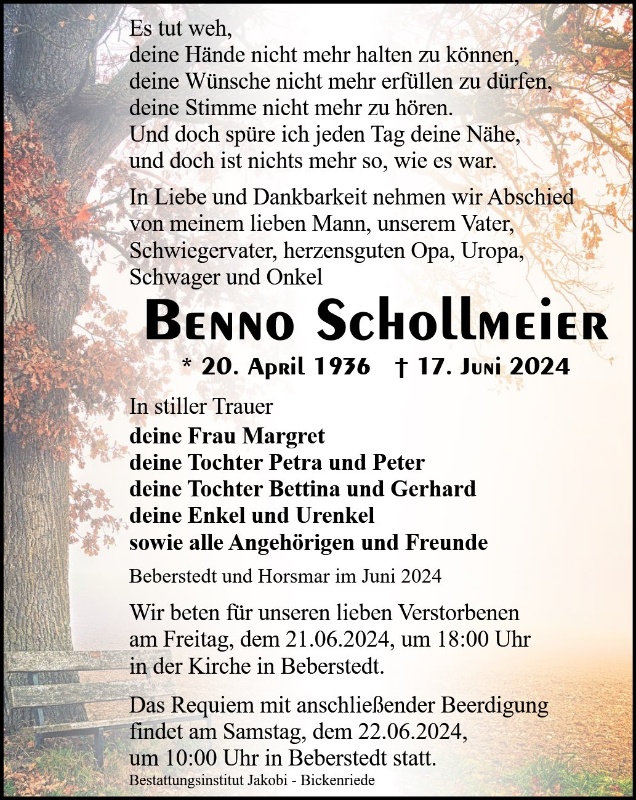 Es tut weh,
deine Hände nicht mehr halten zu können,
deine Wünsche nicht mehr erfüllen zu dürfen,
deine Stimme nicht mehr zu hören.
Und doch spüre ich jeden Tag deine Nähe,
und doch ist nichts mehr so, wie es war.

In Liebe und Dankbarkeit nehmen wir Abschied von meinem lieben Mann, unserem Vater, Schwiegervater, herzensguten Opa, Uropa, Schwager und Onkel

Benno Schollmeier

* 20. April 1936 † 17. Juni 2024

In stiller Trauer
deine Frau Margret
deine Tochter Petra und Peter
deine Tochter Bettina und Gerhard
deine Enkel und Urenkel
sowie alle Angehörigen und Freunde

Beberstedt und Horsmar im Juni 2024

Wir beten für unseren lieben Verstorbenen am Freitag, dem 21.06.2024, um 18:00 Uhr in der Kirche in Beberstedt.

Das Requiem mit anschließender Beerdigung findet am Samstag, dem 22.06.2024, um 10:00 Uhr in Beberstedt statt.

Bestattungsinstitut Jakobi - Bickenriede